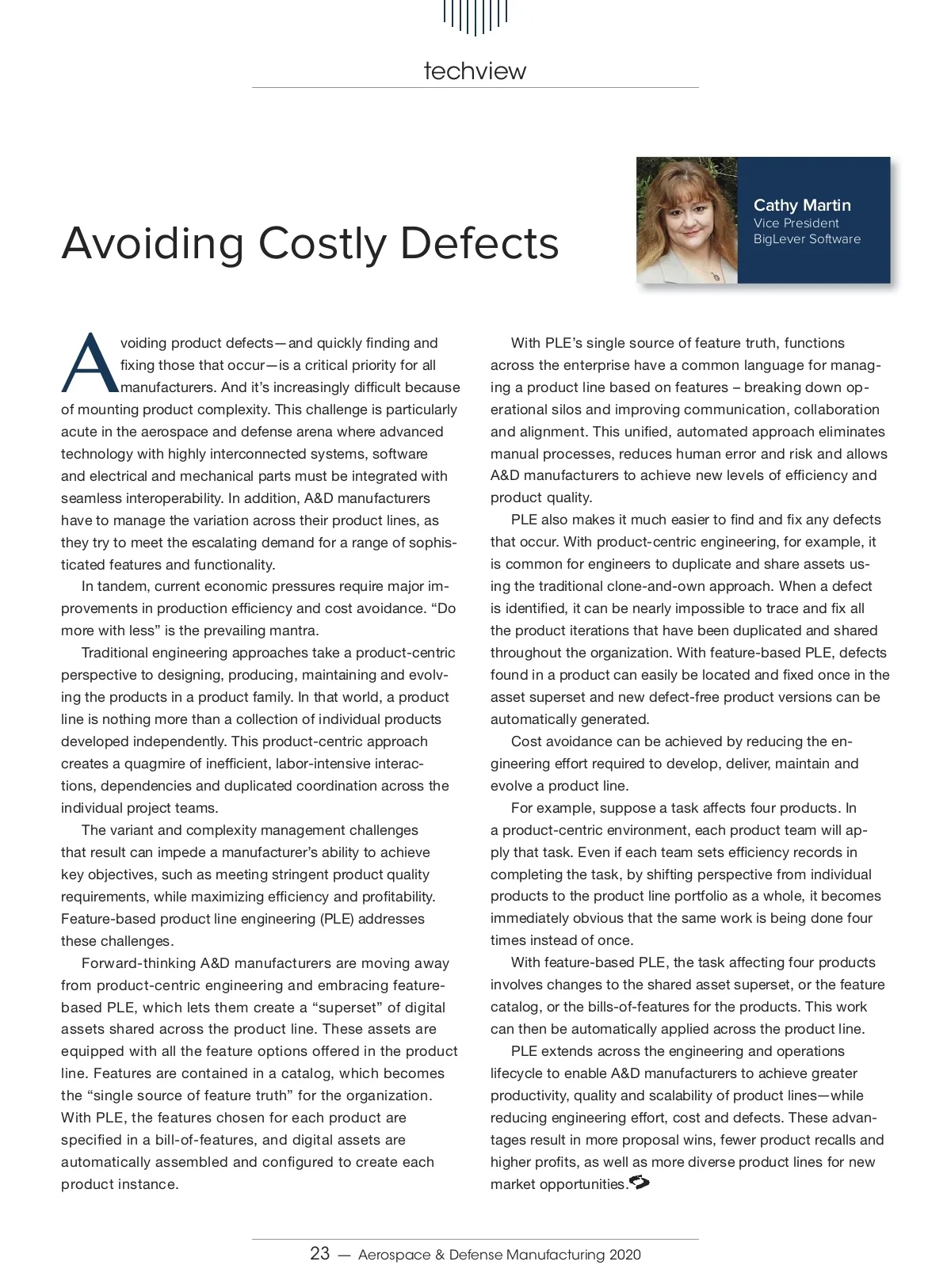 techview

Avoiding Costly Defects

Cathy Martin
Vice President
BigLever Software

Avoiding product defects—and quickly finding and fixing those that occur—is a critical priority for all manufacturers. And it's increasingly difficult because of mounting product complexity. This challenge is particularly acute in the aerospace and defense arena where advanced technology with highly interconnected systems, software and electrical and mechanical parts must be integrated with seamless interoperability. In addition, A&D manufacturers have to manage the variation across their product lines, as they try to meet the escalating demand for a range of sophisticated features and functionality.

In tandem, current economic pressures require major improvements in production efficiency and cost avoidance. "Do more with less" is the prevailing mantra.

Traditional engineering approaches take a product-centric perspective to designing, producing, maintaining and evolving the products in a product family. In that world, a product line is nothing more than a collection of individual products developed independently. This product-centric approach creates a quagmire of inefficient, labor-intensive interactions, dependencies and duplicated coordination across the individual project teams.

The variant and complexity management challenges that result can impede a manufacturer's ability to achieve key objectives, such as meeting stringent product quality requirements, while maximizing efficiency and profitability. Feature-based product line engineering (PLE) addresses these challenges.

Forward-thinking A&D manufacturers are moving away from product-centric engineering and embracing feature-based PLE, which lets them create a "superset" of digital assets shared across the product line. These assets are equipped with all the feature options offered in the product line. Features are contained in a catalog, which becomes the "single source of feature truth" for the organization. With PLE, the features chosen for each product are specified in a bill-of-features, and digital assets are automatically assembled and configured to create each product instance.

With PLE's single source of feature truth, functions across the enterprise have a common language for managing a product line based on features – breaking down operational silos and improving communication, collaboration and alignment. This unified, automated approach eliminates manual processes, reduces human error and risk and allows A&D manufacturers to achieve new levels of efficiency and product quality.

PLE also makes it much easier to find and fix any defects that occur. With product-centric engineering, for example, it is common for engineers to duplicate and share assets using the traditional clone-and-own approach. When a defect is identified, it can be nearly impossible to trace and fix all the product iterations that have been duplicated and shared throughout the organization. With feature-based PLE, defects found in a product can easily be located and fixed once in the asset superset and new defect-free product versions can be automatically generated.

Cost avoidance can be achieved by reducing the engineering effort required to develop, deliver, maintain and evolve a product line.

For example, suppose a task affects four products. In a product-centric environment, each product team will apply that task. Even if each team sets efficiency records in completing the task, by shifting perspective from individual products to the product line portfolio as a whole, it becomes immediately obvious that the same work is being done four times instead of once.

With feature-based PLE, the task affecting four products involves changes to the shared asset superset, or the feature catalog, or the bills-of-features for the products. This work can then be automatically applied across the product line.

PLE extends across the engineering and operations lifecycle to enable A&D manufacturers to achieve greater productivity, quality and scalability of product lines—while reducing engineering effort, cost and defects. These advantages result in more proposal wins, fewer product recalls and higher profits, as well as more diverse product lines for new market opportunities.

23 — Aerospace & Defense Manufacturing 2020